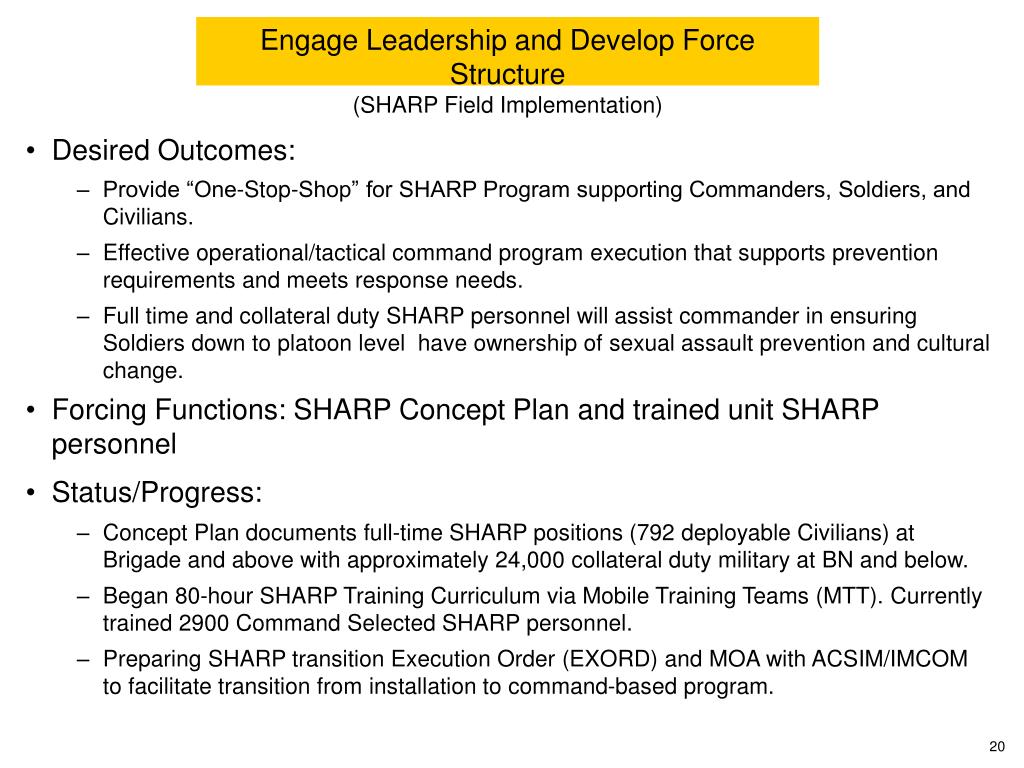 Engage Leadership and Develop Force Structure
(SHARP Field Implementation)

• Desired Outcomes:
– Provide “One-Stop-Shop” for SHARP Program supporting Commanders, Soldiers, and Civilians.
– Effective operational/tactical command program execution that supports prevention requirements and meets response needs.
– Full time and collateral duty SHARP personnel will assist commander in ensuring Soldiers down to platoon level have ownership of sexual assault prevention and cultural change.
• Forcing Functions: SHARP Concept Plan and trained unit SHARP personnel
• Status/Progress:
– Concept Plan documents full-time SHARP positions (792 deployable Civilians) at Brigade and above with approximately 24,000 collateral duty military at BN and below.
– Began 80-hour SHARP Training Curriculum via Mobile Training Teams (MTT). Currently trained 2900 Command Selected SHARP personnel.
– Preparing SHARP transition Execution Order (EXORD) and MOA with ACSIM/IMCOM to facilitate transition from installation to command-based program.

20